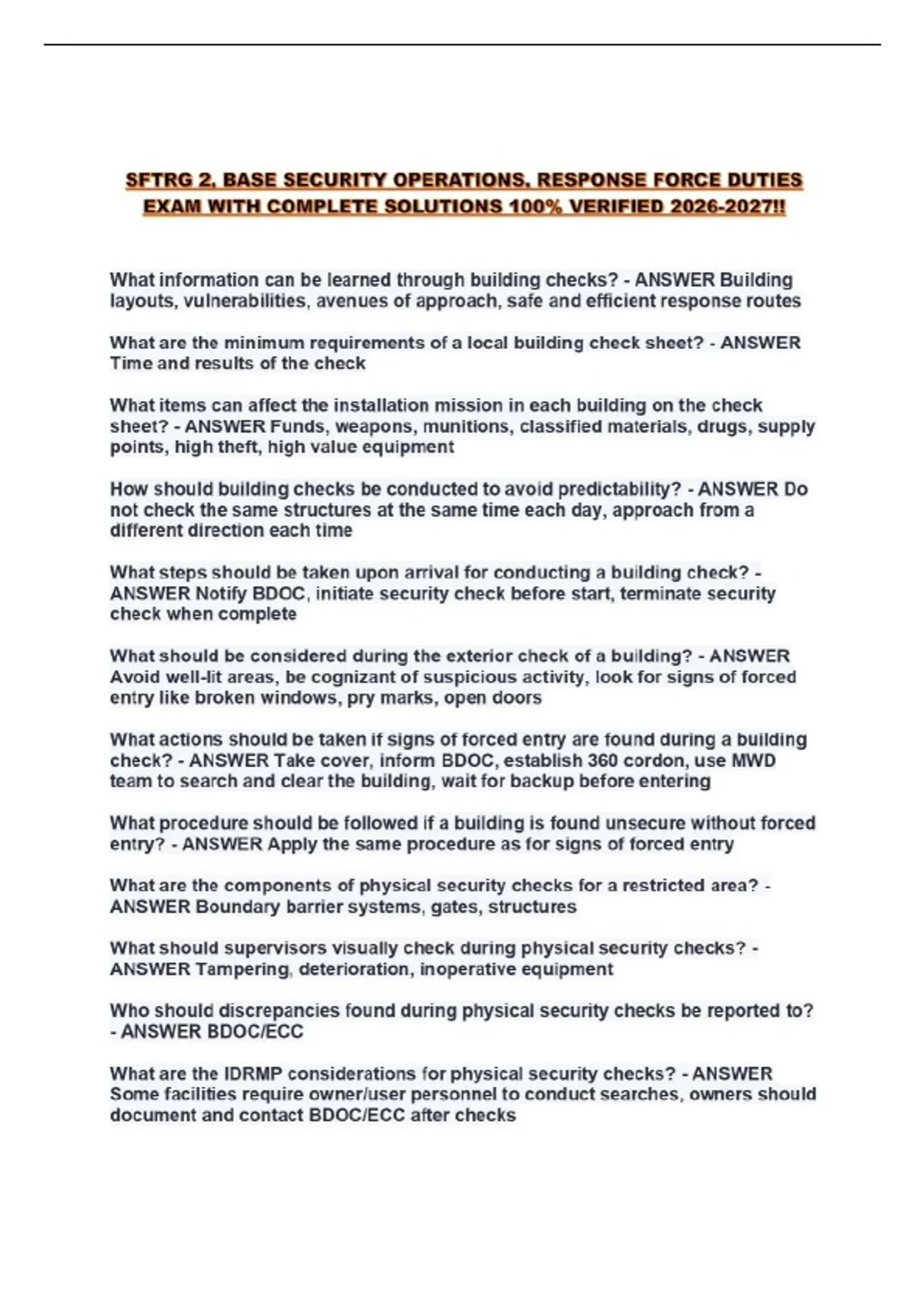 SFTRG 2, BASE SECURITY OPERATIONS, RESPONSE FORCE DUTIES EXAM WITH COMPLETE SOLUTIONS 100% VERIFIED 2026-2027!!

What information can be learned through building checks? - ANSWER Building layouts, vulnerabilities, avenues of approach, safe and efficient response routes

What are the minimum requirements of a local building check sheet? - ANSWER Time and results of the check

What items can affect the installation mission in each building on the check sheet? - ANSWER Funds, weapons, munitions, classified materials, drugs, supply points, high theft, high value equipment

How should building checks be conducted to avoid predictability? - ANSWER Do not check the same structures at the same time each day, approach from a different direction each time

What steps should be taken upon arrival for conducting a building check? - ANSWER Notify BDOC, initiate security check before start, terminate security check when complete

What should be considered during the exterior check of a building? - ANSWER Avoid well-lit areas, be cognizant of suspicious activity, look for signs of forced entry like broken windows, pry marks, open doors

What actions should be taken if signs of forced entry are found during a building check? - ANSWER Take cover, inform BDOC, establish 360 cordon, use MWD team to search and clear the building, wait for backup before entering

What procedure should be followed if a building is found unsecure without forced entry? - ANSWER Apply the same procedure as for signs of forced entry

What are the components of physical security checks for a restricted area? - ANSWER Boundary barrier systems, gates, structures

What should supervisors visually check during physical security checks? - ANSWER Tampering, deterioration, inoperative equipment

Who should discrepancies found during physical security checks be reported to? - ANSWER BDOC/ECC

What are the IDRMP considerations for physical security checks? - ANSWER Some facilities require owner/user personnel to conduct searches, owners should document and contact BDOC/ECC after checks